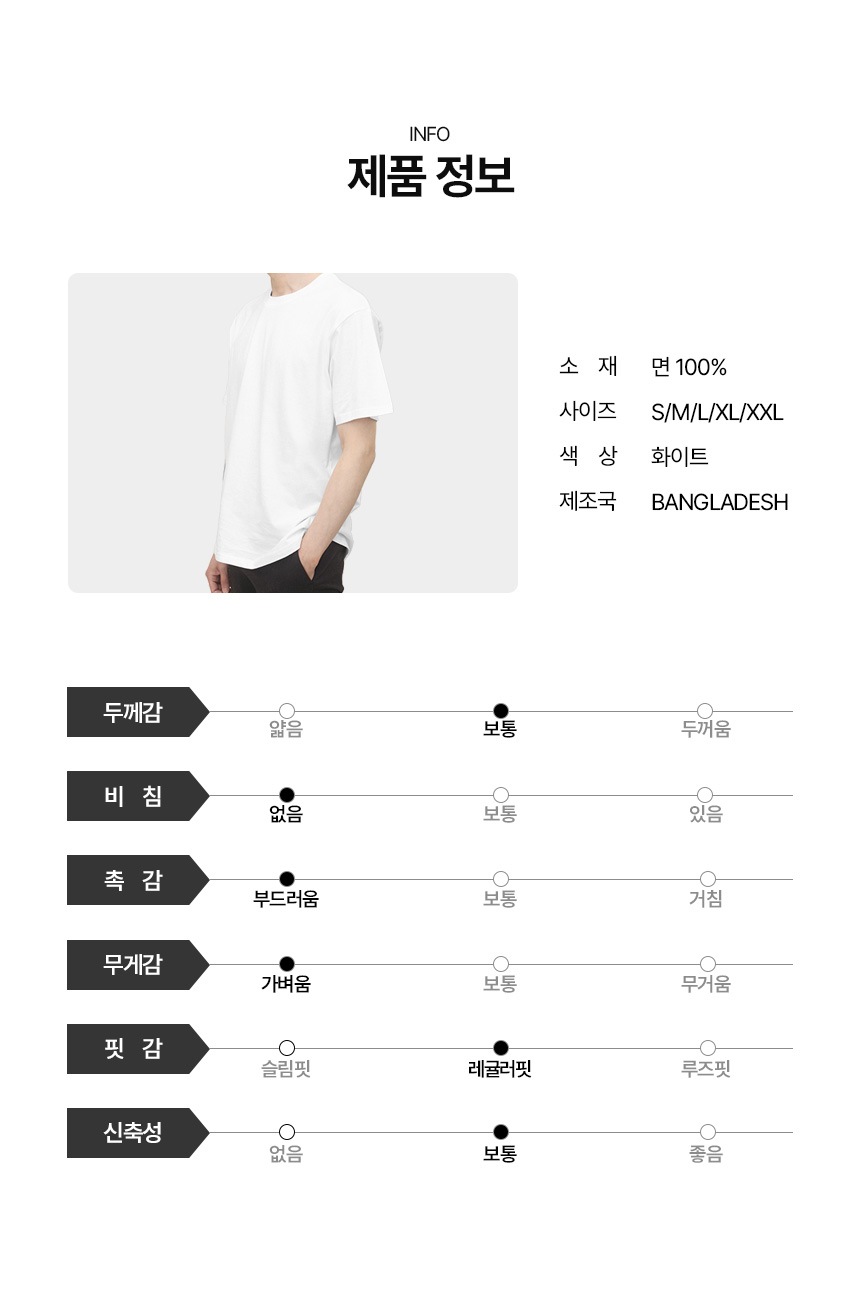 INFO
제품 정보

소 재 면 100%
사이즈 S/M/L/XL/XXL
색 상 화이트
제조국 BANGLADESH

두께감
얇음 보통 두꺼움

비 침
없음 보통 있음

촉 감
부드러움 보통 거침

무게감
가벼움 보통 무거움

핏 감
슬림핏 레귤러핏 루즈핏

신축성
없음 보통 좋음